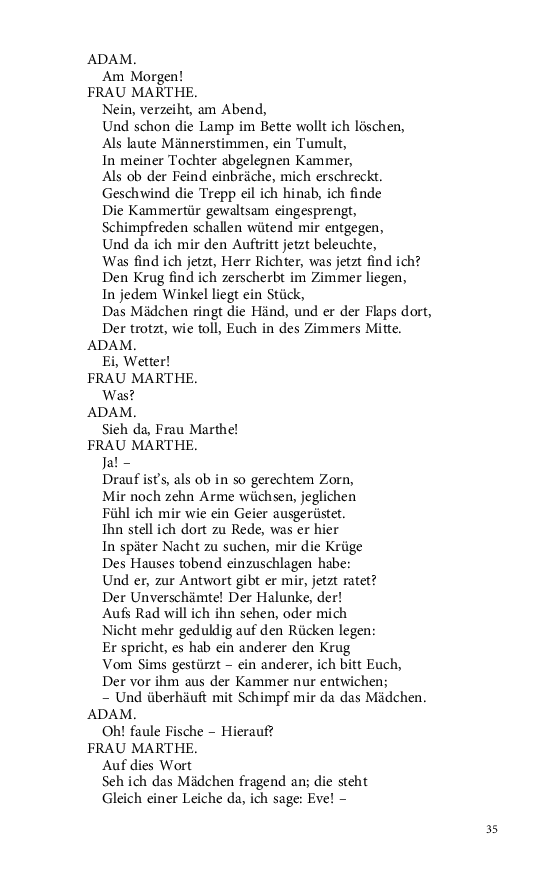 ADAM.
Am Morgen!
FRAU MARTHE.
Nein, verzeiht, am Abend,
Und schon die Lamp im Bette wollt ich löschen,
Als laute Männerstimmen, ein Tumult,
In meiner Tochter abgelegnen Kammer,
Als ob der Feind einbräche, mich erschreckt.
Geschwind die Trepp eil ich hinab, ich finde
Die Kammertür gewaltsam eingesprengt,
Schimpfreden schallen wütend mir entgegen,
Und da ich mir den Auftritt jetzt beleuchte,
Was find ich jetzt, Herr Richter, was jetzt find ich?
Den Krug find ich zerscherbt im Zimmer liegen,
In jedem Winkel liegt ein Stück,
Das Mädchen ringt die Händ, und er der Flaps dort,
Der trotzt, wie toll, Euch in des Zimmers Mitte.
ADAM.
Ei, Wetter!
FRAU MARTHE.
Was?
ADAM.
Sieh da, Frau Marthe!
FRAU MARTHE.
Ja! –
Drauf ist's, als ob in so gerechtem Zorn,
Mir noch zehn Arme wüchsen, jeglichen
Fühl ich mir wie ein Geier ausgerüstet.
Ihn stell ich dort zu Rede, was er hier
In später Nacht zu suchen, mir die Krüge
Des Hauses tobend einzuschlagen habe:
Und er, zur Antwort gibt er mir, jetzt ratet?
Der Unverschämte! Der Halunke, der!
Aufs Rad will ich ihn sehen, oder mich
Nicht mehr geduldig auf den Rücken legen:
Er spricht, es hab ein anderer den Krug
Vom Sims gestürzt – ein anderer, ich bitt Euch,
Der vor ihm aus der Kammer nur entwichen;
– Und überhäuft mit Schimpf mir da das Mädchen.
ADAM.
Oh! faule Fische – Hierauf?
FRAU MARTHE.
Auf dies Wort
Seh ich das Mädchen fragend an; die steht
Gleich einer Leiche da, ich sage: Eve! –

35